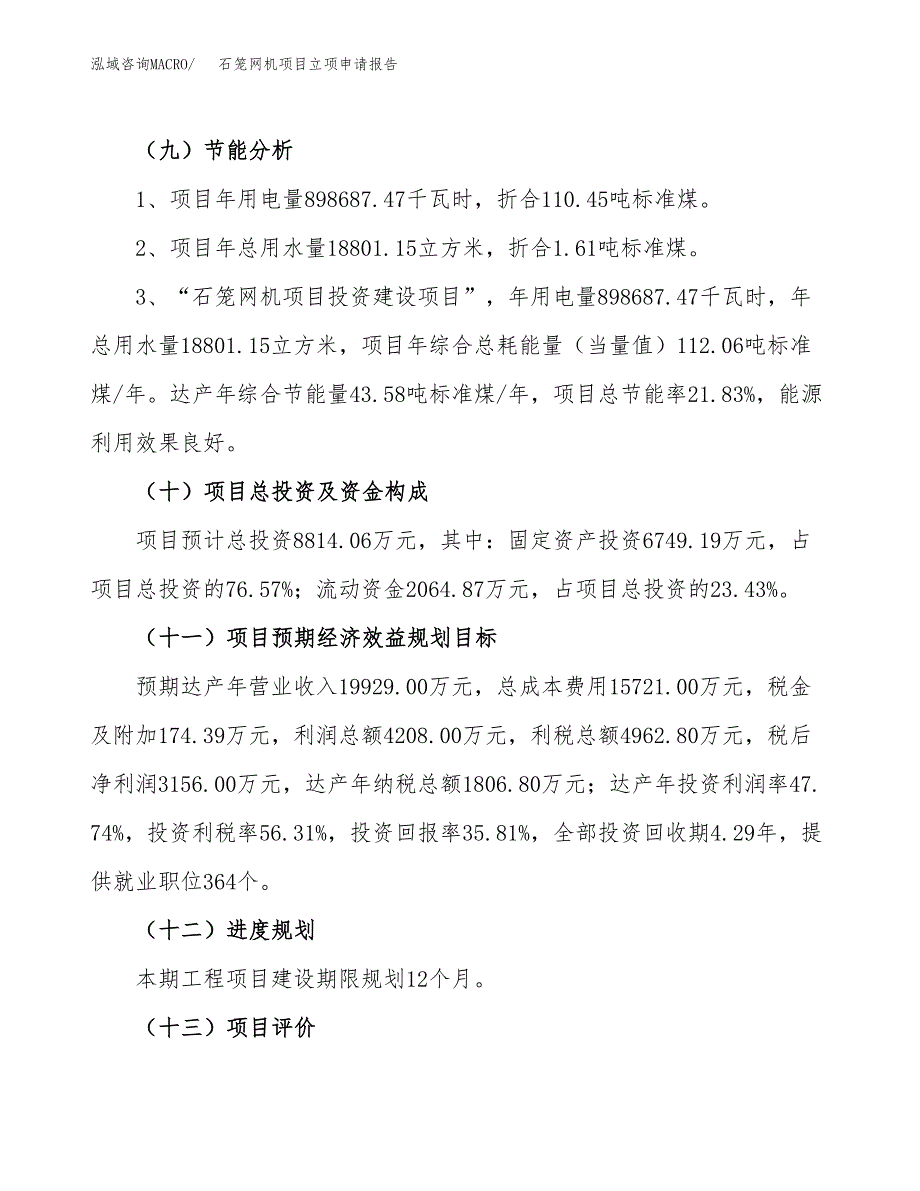 泓域咨询MACRO/　石笼网机项目立项申请报告

（九）节能分析

1、项目年用电量898687.47千瓦时，折合110.45吨标准煤。

2、项目年总用水量18801.15立方米，折合1.61吨标准煤。

3、“石笼网机项目投资建设项目”，年用电量898687.47千瓦时，年总用水量18801.15立方米，项目年综合总耗能量（当量值）112.06吨标准煤/年。达产年综合节能量43.58吨标准煤/年，项目总节能率21.83%，能源利用效果良好。

（十）项目总投资及资金构成

项目预计总投资8814.06万元，其中：固定资产投资6749.19万元，占项目总投资的76.57%；流动资金2064.87万元，占项目总投资的23.43%。

（十一）项目预期经济效益规划目标

预期达产年营业收入19929.00万元，总成本费用15721.00万元，税金及附加174.39万元，利润总额4208.00万元，利税总额4962.80万元，税后净利润3156.00万元，达产年纳税总额1806.80万元；达产年投资利润率47.74%，投资利税率56.31%，投资回报率35.81%，全部投资回收期4.29年，提供就业职位364个。

（十二）进度规划

本期工程项目建设期限规划12个月。

（十三）项目评价